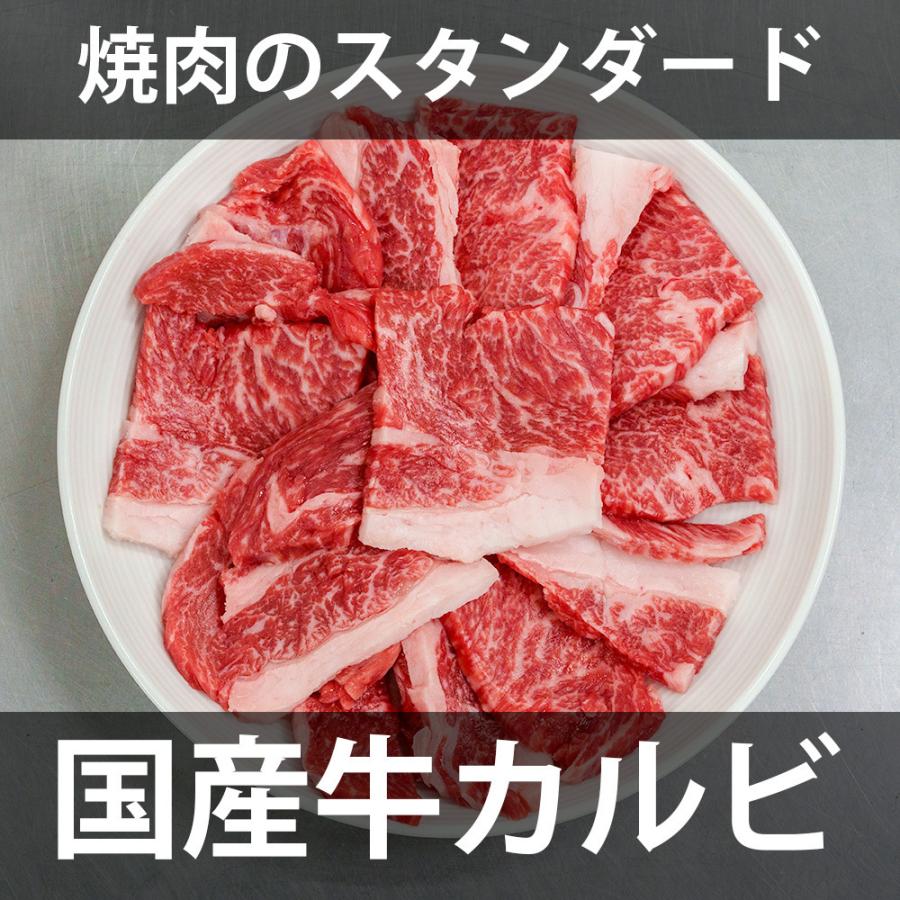 焼肉のスタンダード

国産牛カルビ